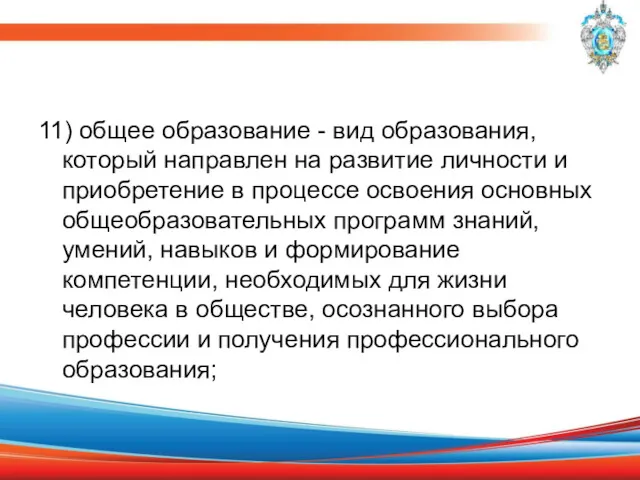 11) общее образование - вид образования, который направлен на развитие личности и приобретение в процессе освоения основных общеобразовательных программ знаний, умений, навыков и формирование компетенции, необходимых для жизни человека в обществе, осознанного выбора профессии и получения профессионального образования;